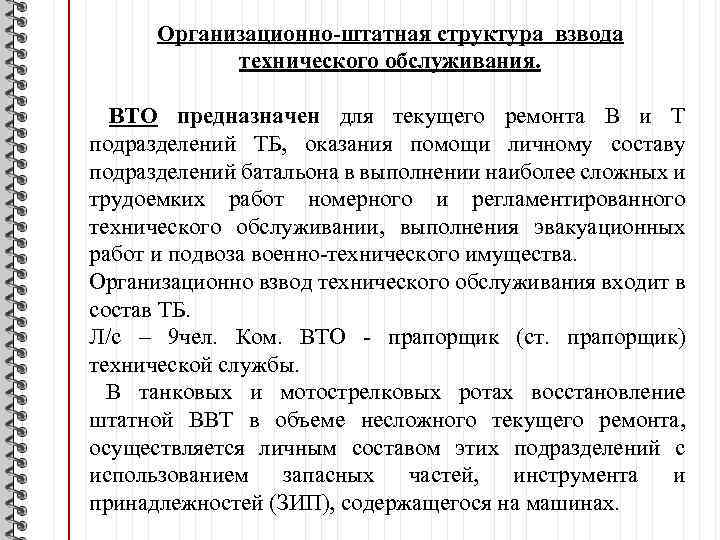 Организационно-штатная структура взвода технического обслуживания.

ВТО предназначен для текущего ремонта В и Т подразделений ТБ, оказания помощи личному составу подразделений батальона в выполнении наиболее сложных и трудоемких работ номерного и регламентированного технического обслуживании, выполнения эвакуационных работ и подвоза военно-технического имущества.
Организационно взвод технического обслуживания входит в состав ТБ.
Л/с – 9чел. Ком. ВТО - прапорщик (ст. прапорщик) технической службы.
В танковых и мотострелковых ротах восстановление штатной ВВТ в объеме несложного текущего ремонта, осуществляется личным составом этих подразделений с использованием запасных частей, инструмента и принадлежностей (ЗИП), содержащегося на машинах.